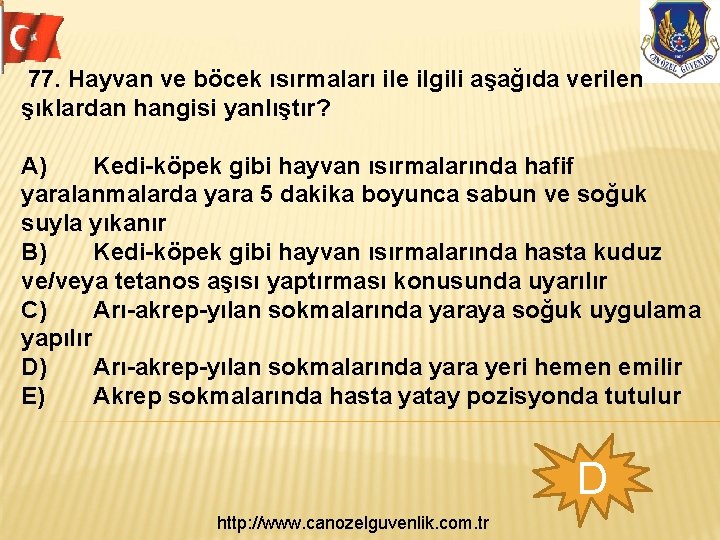 CANÖZEL GÜVENLİK

77. Hayvan ve böcek ısırmaları ile ilgili aşağıda verilen şıklardan hangisi yanlıştır?

A) Kedi-köpek gibi hayvan ısırmalarında hafif yaralanmalarda yara 5 dakika boyunca sabun ve soğuk suyla yıkanır
B) Kedi-köpek gibi hayvan ısırmalarında hasta kuduz ve/veya tetanos aşısı yaptırması konusunda uyarılır
C) Arı-akrep-yılan sokmalarında yaraya soğuk uygulama yapılır
D) Arı-akrep-yılan sokmalarında yara yeri hemen emilir
E) Akrep sokmalarında hasta yatay pozisyonda tutulur

D

http://www.canozelguvenlik.com.tr